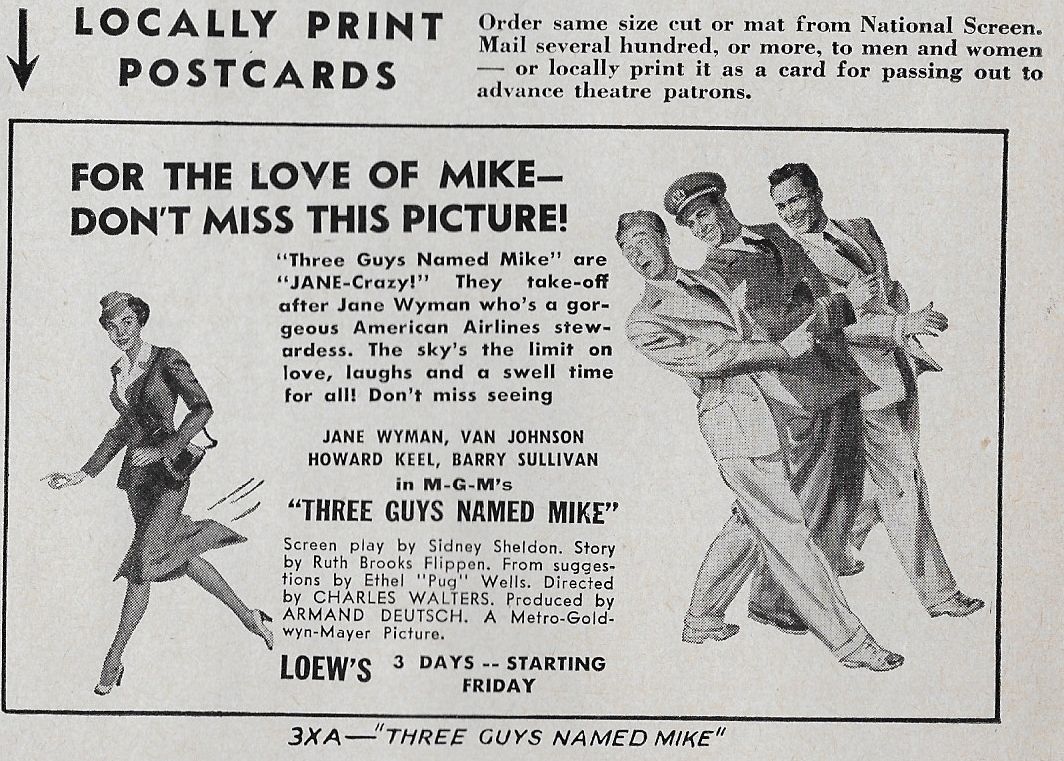 LOCALLY PRINT POSTCARDS

Order same size cut or mat from National Screen. Mail several hundred, or more, to men and women — or locally print it as a card for passing out to advance theatre patrons.

FOR THE LOVE OF MIKE— DON'T MISS THIS PICTURE!

"Three Guys Named Mike" are "JANE-Crazy!" They take-off after Jane Wyman who's a gorgeous American Airlines stewardess. The sky's the limit on love, laughs and a swell time for all! Don't miss seeing

JANE WYMAN, VAN JOHNSON
HOWARD KEEL, BARRY SULLIVAN
in M-G-M's
"THREE GUYS NAMED MIKE"

Screen play by Sidney Sheldon. Story by Ruth Brooks Flippen. From suggestions by Ethel "Pug" Wells. Directed by CHARLES WALTERS. Produced by ARMAND DEUTSCH. A Metro-Goldwyn-Mayer Picture.

LOEW'S 3 DAYS -- STARTING FRIDAY

3XA—"THREE GUYS NAMED MIKE"